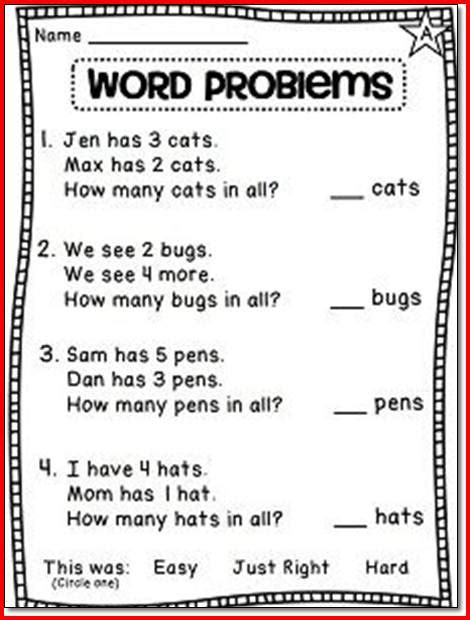 Name ____

A

WORD PROBlems

1. Jen has 3 cats.
Max has 2 cats.
How many cats in all? ____ cats

2. We see 2 bugs.
We see 4 more.
How many bugs in all? ____ bugs

3. Sam has 5 pens.
Dan has 3 pens.
How many pens in all? ____ pens

4. I have 4 hats.
Mom has 1 hat.
How many hats in all? ____ hats

This was: Easy Just Right Hard
(Circle one)